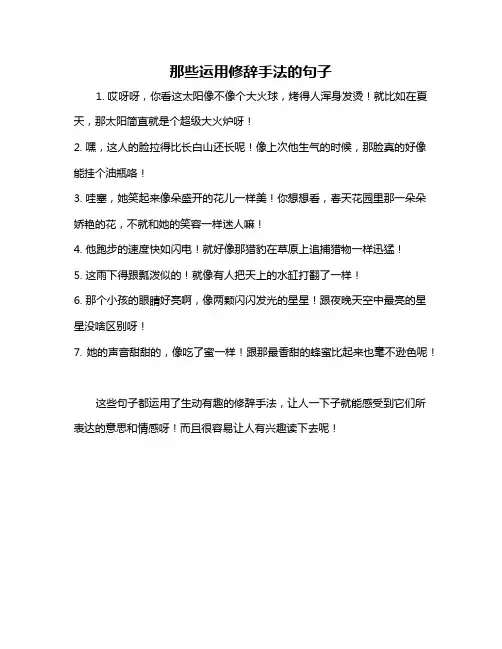 那些运用修辞手法的句子

1. 哎呀呀，你看这太阳像不像个大火球，烤得人浑身发烫！就比如在夏天，那太阳简直就是个超级大火炉呀！

2. 嘿，这人的脸拉得比长白山还长呢！像上次他生气的时候，那脸真的好像能挂个油瓶咯！

3. 哇塞，她笑起来像朵盛开的花儿一样美！你想想看，春天花园里那一朵朵娇艳的花，不就和她的笑容一样迷人嘛！

4. 他跑步的速度快如闪电！就好像那猎豹在草原上追捕猎物一样迅猛！

5. 这雨下得跟瓢泼似的！就像有人把天上的水缸打翻了一样！

6. 那个小孩的眼睛好亮啊，像两颗闪闪发光的星星！跟夜晚天空中最亮的星星没啥区别呀！

7. 她的声音甜甜的，像吃了蜜一样！跟那最香甜的蜂蜜比起来也毫不逊色呢！

这些句子都运用了生动有趣的修辞手法，让人一下子就能感受到它们所表达的意思和情感呀！而且很容易让人有兴趣读下去呢！